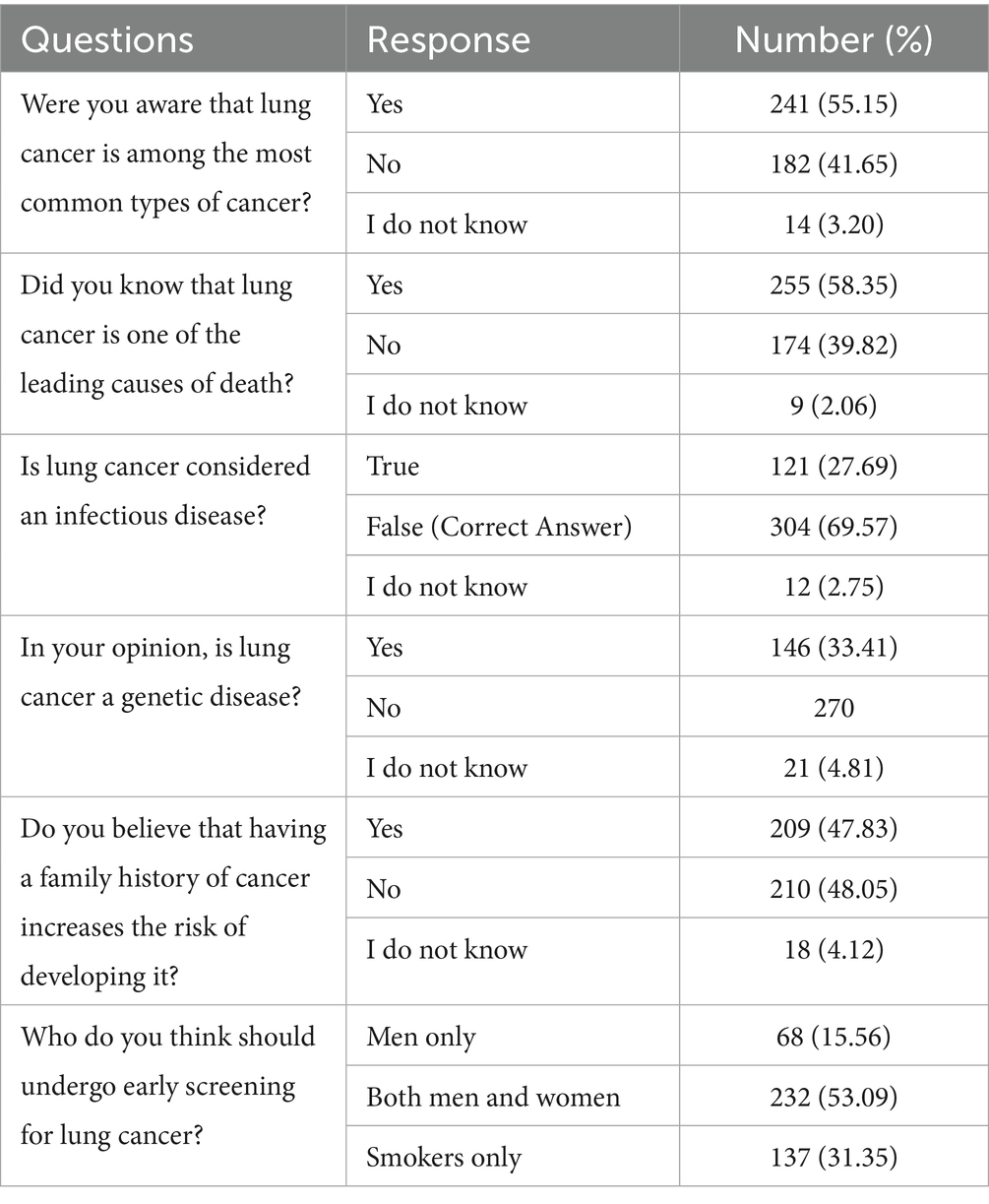 | Questions | Response | Number (%) |
|---|---|---|
| Were you aware that lung cancer is among the most common types of cancer? | Yes | 241 (55.15) |
| | No | 182 (41.65) |
| | I do not know | 14 (3.20) |
| Did you know that lung cancer is one of the leading causes of death? | Yes | 255 (58.35) |
| | No | 174 (39.82) |
| | I do not know | 9 (2.06) |
| Is lung cancer considered an infectious disease? | True | 121 (27.69) |
| | False (Correct Answer) | 304 (69.57) |
| | I do not know | 12 (2.75) |
| In your opinion, is lung cancer a genetic disease? | Yes | 146 (33.41) |
| | No | 270 |
| | I do not know | 21 (4.81) |
| Do you believe that having a family history of cancer increases the risk of developing it? | Yes | 209 (47.83) |
| | No | 210 (48.05) |
| | I do not know | 18 (4.12) |
| Who do you think should undergo early screening for lung cancer? | Men only | 68 (15.56) |
| | Both men and women | 232 (53.09) |
| | Smokers only | 137 (31.35) |